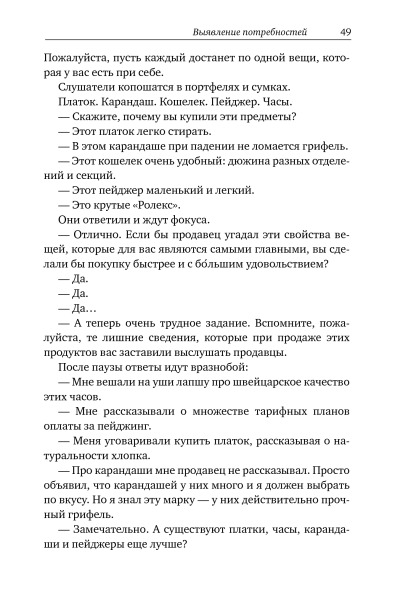 Выявление потребностей 49

Пожалуйста, пусть каждый достанет по одной вещи, которая у вас есть при себе.

Слушатели копошатся в портфелях и сумках.

Платок. Карандаш. Кошелек. Пейджер. Часы.

— Скажите, почему вы купили эти предметы?

— Этот платок легко стирать.

— В этом карандаше при падении не ломается грифель.

— Этот кошелек очень удобный: дюжина разных отделений и секций.

— Этот пейджер маленький и легкий.

— Это крутые «Ролекс».

Они ответили и ждут фокуса.

— Отлично. Если бы продавец угадал эти свойства вещей, которые для вас являются самыми главными, вы сделали бы покупку быстрее и с бо́льшим удовольствием?

— Да.

— Да.

— Да…

— А теперь очень трудное задание. Вспомните, пожалуйста, те лишние сведения, которые при продаже этих продуктов вас заставили выслушать продавцы.

После паузы ответы идут вразнобой:

— Мне вешали на уши лапшу про швейцарское качество этих часов.

— Мне рассказывали о множестве тарифных планов оплаты за пейджинг.

— Меня уговаривали купить платок, рассказывая о натуральности хлопка.

— Про карандаши мне продавец не рассказывал. Просто объявил, что карандашей у них много и я должен выбрать по вкусу. Но я знал эту марку — у них действительно прочный грифель.

— Замечательно. А существуют платки, часы, карандаши и пейджеры еще лучше?